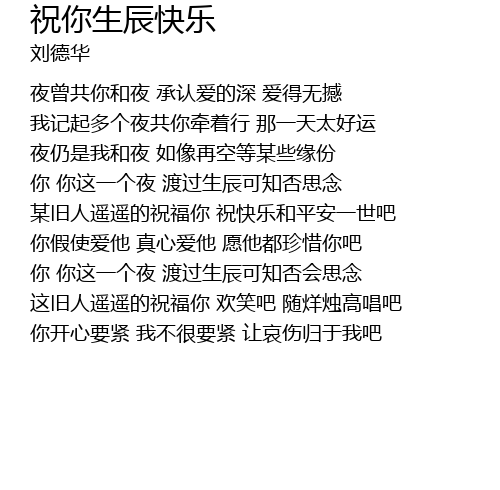 祝你生辰快乐
刘德华

夜曾共你和夜 承认爱的深 爱得无撼
我记起多个夜共你牵着行 那一天太好运
夜仍是我和夜 如像再空等某些缘份
你 你这一个夜 渡过生辰可知否思念
某旧人遥遥的祝福你 祝快乐和平安一世吧
你假使爱他 真心爱他 愿他都珍惜你吧
你 你这一个夜 渡过生辰可知否会思念
这旧人遥遥的祝福你 欢笑吧 随烊烛高唱吧
你开心要紧 我不很要紧 让哀伤归于我吧